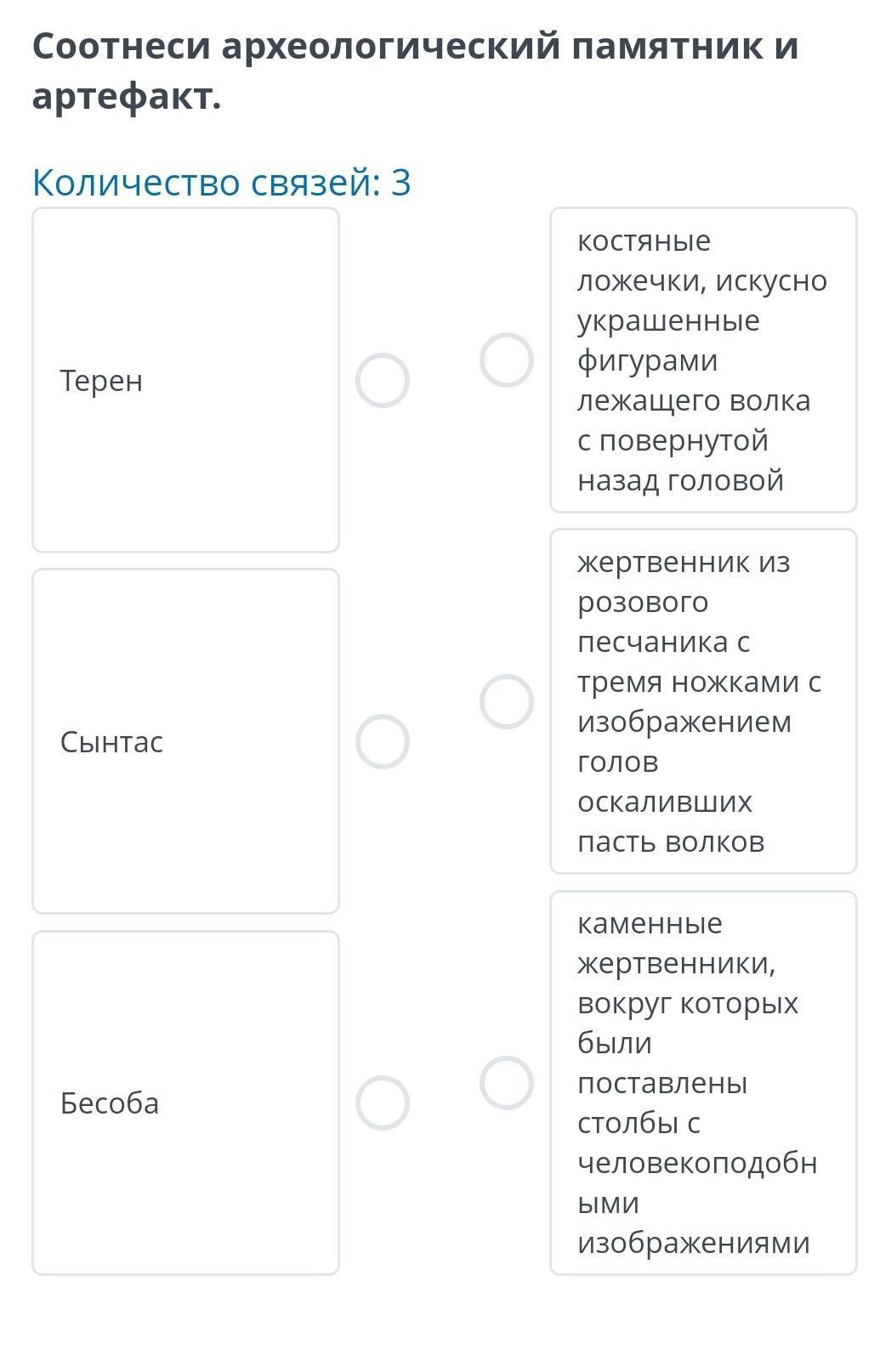 Соотнеси археологический памятник и артефакт.

Количество связей: 3

Терен

Сынтас

Бесоба

костяные ложечки, искусно украшенные фигурами лежащего волка с повернутой назад головой

жертвенник из розового песчаника с тремя ножками с изображением голов оскаливших пасть волков

каменные жертвенники, вокруг которых были поставлены столбы с человекоподобными изображениями